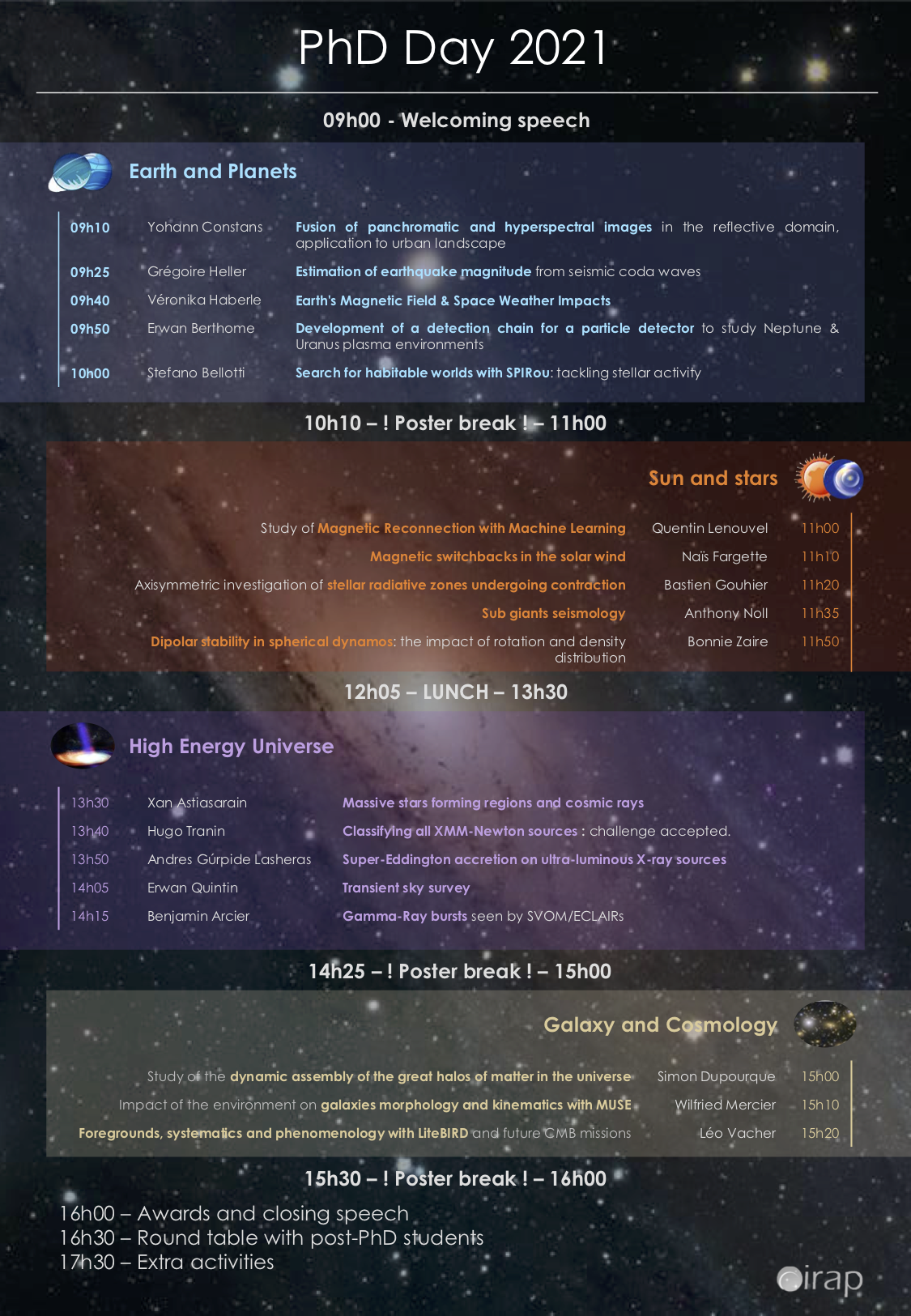 PhD Day 2021

09h00 - Welcoming speech

Earth and Planets

09h10 Yohann Constans Fusion of panchromatic and hyperspectral images in the reflective domain, application to urban landscape

09h25 Grégoire Heller Estimation of earthquake magnitude from seismic coda waves

09h40 Véronika Haberle Earth's Magnetic Field & Space Weather Impacts

09h50 Erwan Berthome Development of a detection chain for a particle detector to study Neptune & Uranus plasma environments

10h00 Stefano Bellotti Search for habitable worlds with SPIRou: tackling stellar activity

10h10 – ! Poster break ! – 11h00

Sun and stars

Study of Magnetic Reconnection with Machine Learning Quentin Lenouvel 11h00

Magnetic switchbacks in the solar wind Naïs Fargette 11h10

Axisymmetric investigation of stellar radiative zones undergoing contraction Bastien Gouhier 11h20

Sub giants seismology Anthony Noll 11h35

Dipolar stability in spherical dynamos: the impact of rotation and density distribution Bonnie Zaire 11h50

12h05 – LUNCH – 13h30

High Energy Universe

13h30 Xan Astiasarain Massive stars forming regions and cosmic rays

13h40 Hugo Tranin Classifying all XMM-Newton sources : challenge accepted.

13h50 Andres Gúrpide Lasheras Super-Eddington accretion on ultra-luminous X-ray sources

14h05 Erwan Quintin Transient sky survey

14h15 Benjamin Arcier Gamma-Ray bursts seen by SVOM/ECLAIRs

14h25 – ! Poster break ! – 15h00

Galaxy and Cosmology

Study of the dynamic assembly of the great halos of matter in the universe Simon Dupourque 15h00

Impact of the environment on galaxies morphology and kinematics with MUSE Wilfried Mercier 15h10

Foregrounds, systematics and phenomenology with LiteBIRD and future CMB missions Léo Vacher 15h20

15h30 – ! Poster break ! – 16h00

16h00 – Awards and closing speech
16h30 – Round table with post-PhD students
17h30 – Extra activities

irap